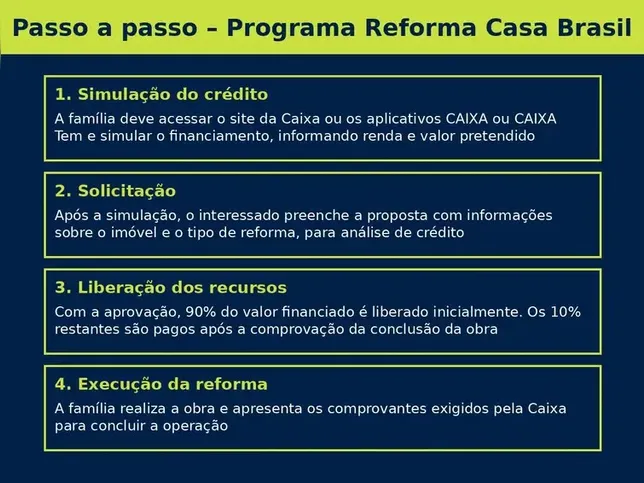 Passo a passo – Programa Reforma Casa Brasil

1. Simulação do crédito

A família deve acessar o site da Caixa ou os aplicativos CAIXA ou CAIXA Tem e simular o financiamento, informando renda e valor pretendido

2. Solicitação

Após a simulação, o interessado preenche a proposta com informações sobre o imóvel e o tipo de reforma, para análise de crédito

3. Liberação dos recursos

Com a aprovação, 90% do valor financiado é liberado inicialmente. Os 10% restantes são pagos após a comprovação da conclusão da obra

4. Execução da reforma

A família realiza a obra e apresenta os comprovantes exigidos pela Caixa para concluir a operação